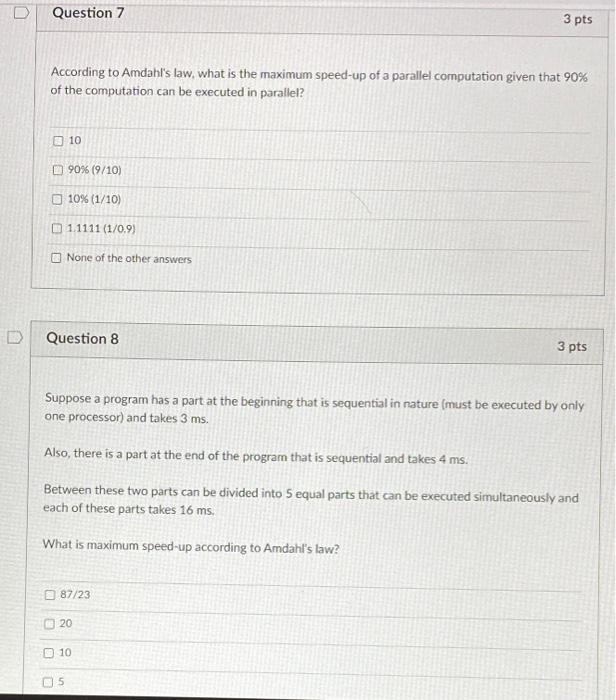 Question 7

3 pts

According to Amdahl's law, what is the maximum speed-up of a parallel computation given that 90% of the computation can be executed in parallel?

☐ 10

☐ 90% (9/10)

☐ 10% (1/10)

☐ 1.1111 (1/0.9)

☐ None of the other answers

Question 8

3 pts

Suppose a program has a part at the beginning that is sequential in nature (must be executed by only one processor) and takes 3 ms.

Also, there is a part at the end of the program that is sequential and takes 4 ms.

Between these two parts can be divided into 5 equal parts that can be executed simultaneously and each of these parts takes 16 ms.

What is maximum speed-up according to Amdahl's law?

☐ 87/23

☐ 20

☐ 10

☐ 5